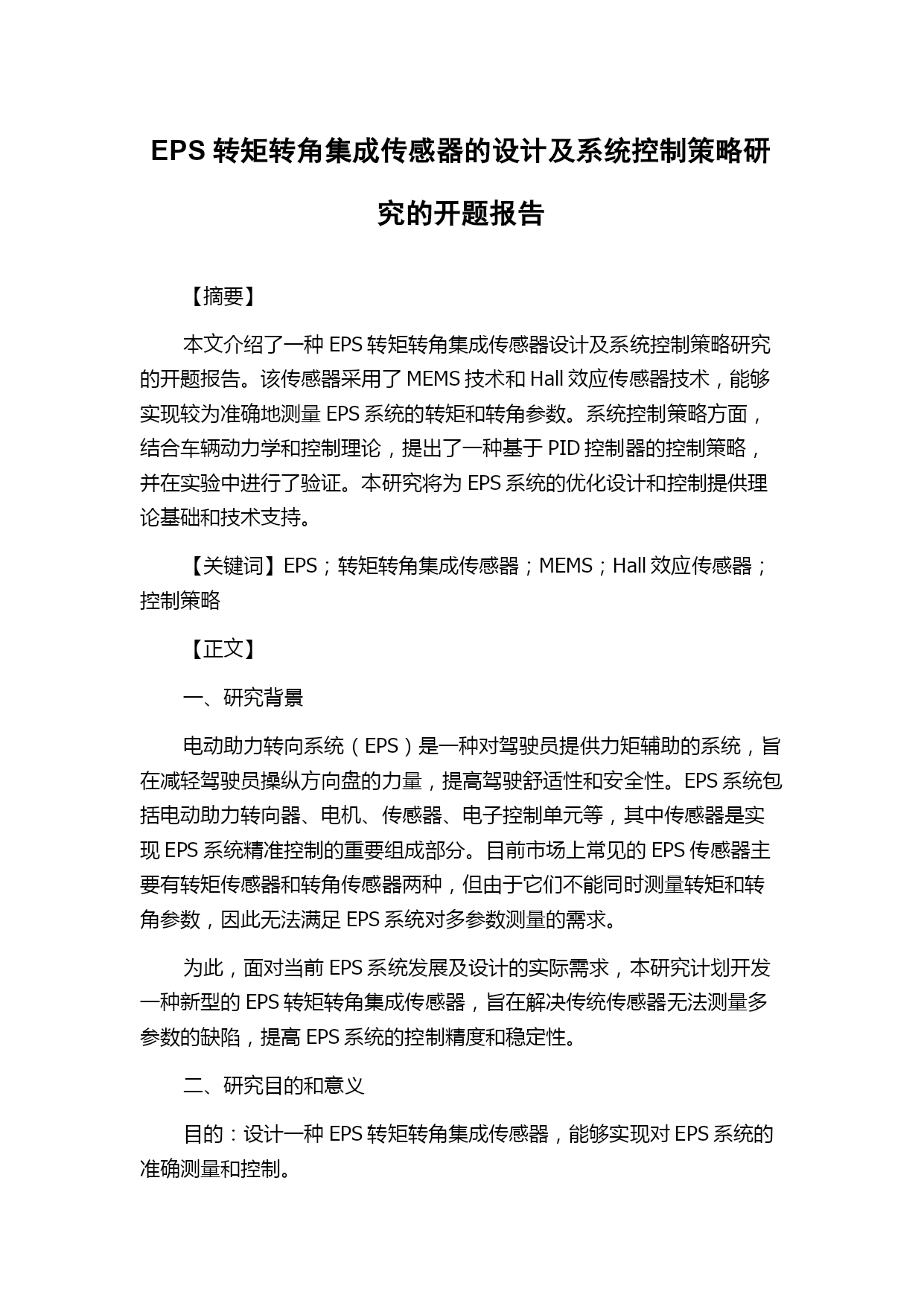 EPS 转矩转角集成传感器的设计及系统控制策略研究的开题报告

【摘要】

本文介绍了一种 EPS 转矩转角集成传感器设计及系统控制策略研究的开题报告。该传感器采用了 MEMS 技术和 Hall 效应传感器技术，能够实现较为准确地测量 EPS 系统的转矩和转角参数。系统控制策略方面，结合车辆动力学和控制理论，提出了一种基于 PID 控制器的控制策略，并在实验中进行了验证。本研究将为 EPS 系统的优化设计和控制提供理论基础和技术支持。

【关键词】EPS；转矩转角集成传感器；MEMS；Hall 效应传感器；控制策略

【正文】

一、研究背景

电动助力转向系统（EPS）是一种对驾驶员提供力矩辅助的系统，旨在减轻驾驶员操纵方向盘的力量，提高驾驶舒适性和安全性。EPS 系统包括电动助力转向器、电机、传感器、电子控制单元等，其中传感器是实现 EPS 系统精准控制的重要组成部分。目前市场上常见的 EPS 传感器主要有转矩传感器和转角传感器两种，但由于它们不能同时测量转矩和转角参数，因此无法满足 EPS 系统对多参数测量的需求。

为此，面对当前 EPS 系统发展及设计的实际需求，本研究计划开发一种新型的 EPS 转矩转角集成传感器，旨在解决传统传感器无法测量多参数的缺陷，提高 EPS 系统的控制精度和稳定性。

二、研究目的和意义

目的：设计一种 EPS 转矩转角集成传感器，能够实现对 EPS 系统的准确测量和控制。